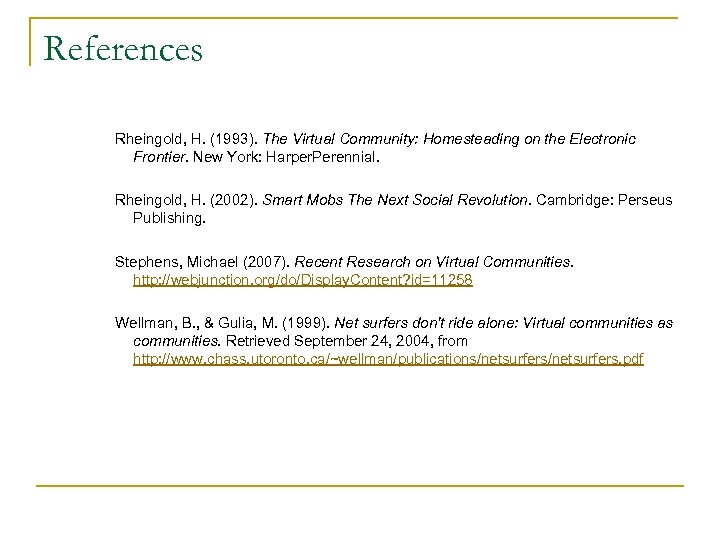 References

Rheingold, H. (1993). The Virtual Community: Homesteading on the Electronic Frontier. New York: HarperPerennial.

Rheingold, H. (2002). Smart Mobs The Next Social Revolution. Cambridge: Perseus Publishing.

Stephens, Michael (2007). Recent Research on Virtual Communities. http://webjunction.org/do/DisplayContent?id=11258

Wellman, B., & Gulia, M. (1999). Net surfers don't ride alone: Virtual communities as communities. Retrieved September 24, 2004, from http://www.chass.utoronto.ca/~wellman/publications/netsurfers/netsurfers.pdf